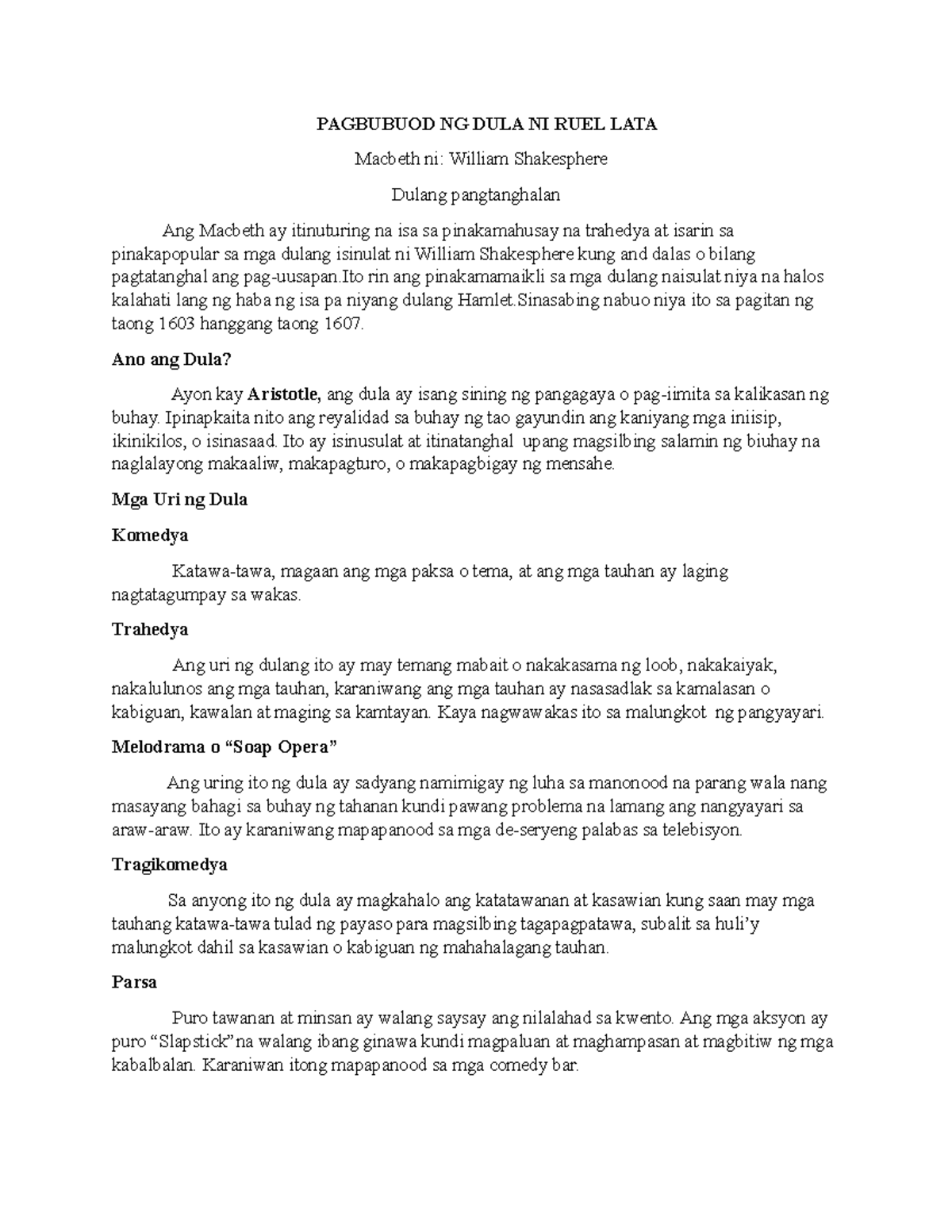 PAGBUBUOD NG DULA NI RUEL LATA

Macbeth ni: William Shakesphere

Dulang pangtanghalan

Ang Macbeth ay itinuturing na isa sa pinakamahusay na trahedya at isarin sa pinakapopular sa mga dulang isinulat ni William Shakesphere kung and dalas o bilang pagtatanghal ang pag-uusapan.Ito rin ang pinakamamaikli sa mga dulang naisulat niya na halos kalahati lang ng haba ng isa pa niyang dulang Hamlet.Sinasabing nabuo niya ito sa pagitan ng taong 1603 hanggang taong 1607.

Ano ang Dula?

Ayon kay Aristotle, ang dula ay isang sining ng pangagaya o pag-iimita sa kalikasan ng buhay. Ipinapkaita nito ang reyalidad sa buhay ng tao gayundin ang kaniyang mga iniisip, ikinikilos, o isinasaad. Ito ay isinusulat at itinatanghal upang magsilbing salamin ng biuhay na naglalayong makaaliw, makapagturo, o makapagbigay ng mensahe.

Mga Uri ng Dula

Komedya

Katawa-tawa, magaan ang mga paksa o tema, at ang mga tauhan ay laging nagtatagumpay sa wakas.

Trahedya

Ang uri ng dulang ito ay may temang mabait o nakakasama ng loob, nakakaiyak, nakalulunos ang mga tauhan, karaniwang ang mga tauhan ay nasasadlak sa kamalasan o kabiguan, kawalan at maging sa kamtayan. Kaya nagwawakas ito sa malungkot ng pangyayari.

Melodrama o “Soap Opera”

Ang uring ito ng dula ay sadyang namimigay ng luha sa manonood na parang wala nang masayang bahagi sa buhay ng tahanan kundi pawang problema na lamang ang nangyayari sa araw-araw. Ito ay karaniwang mapapanood sa mga de-seryeng palabas sa telebisyon.

Tragikomedya

Sa anyong ito ng dula ay magkahalo ang katatawanan at kasawian kung saan may mga tauhang katawa-tawa tulad ng payaso para magsilbing tagapagpatawa, subalit sa huli’y malungkot dahil sa kasawian o kabiguan ng mahahalagang tauhan.

Parsa

Puro tawanan at minsan ay walang saysay ang nilalahad sa kwento. Ang mga aksyon ay puro “Slapstick”na walang ibang ginawa kundi magpaluan at maghampasan at magbitiw ng mga kabalbalan. Karaniwan itong mapapanood sa mga comedy bar.